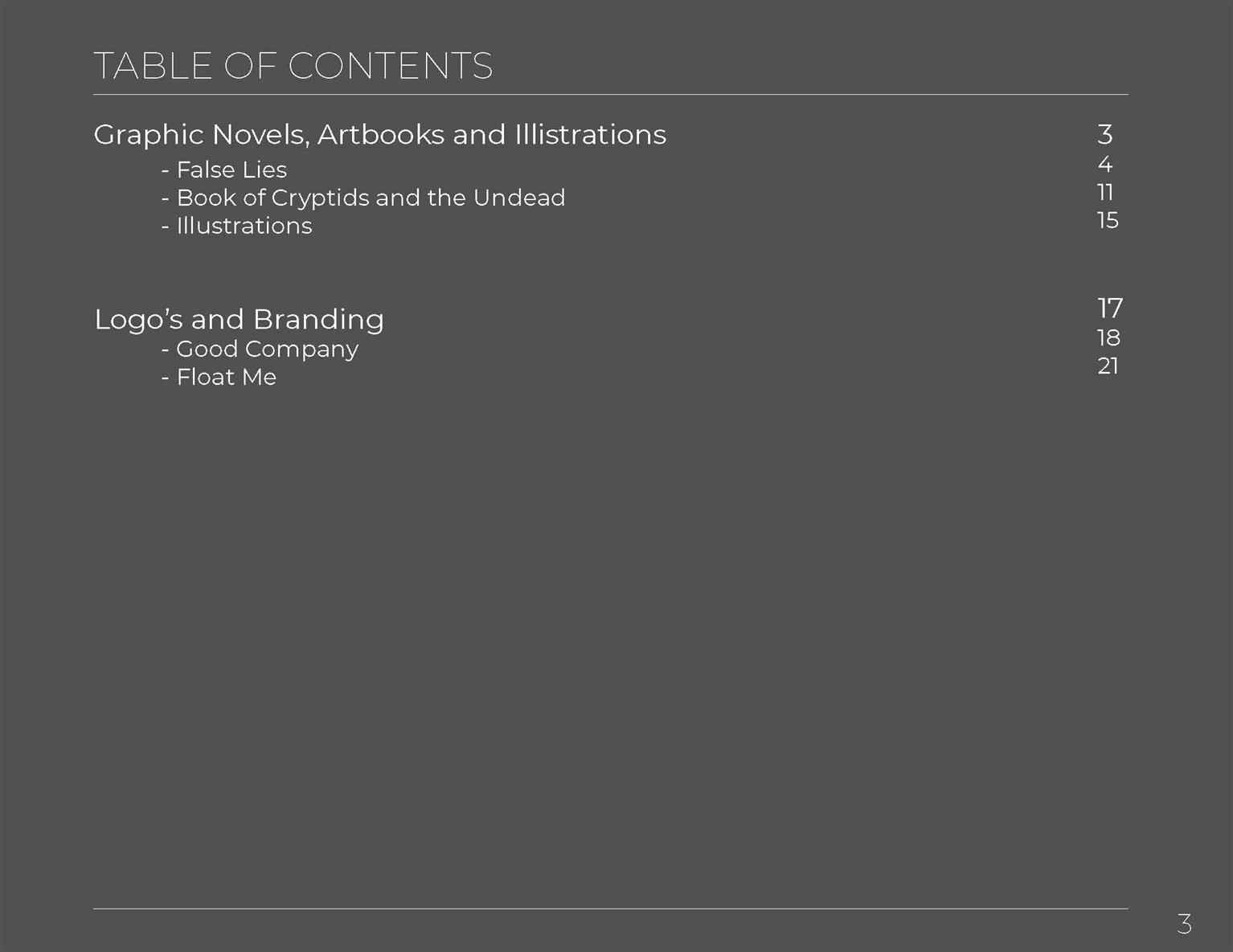 TABLE OF CONTENTS

Graphic Novels, Artbooks and Illistrations 3
- False Lies 4
- Book of Cryptids and the Undead 11
- Illustrations 15

Logo's and Branding 17
- Good Company 18
- Float Me 21

3